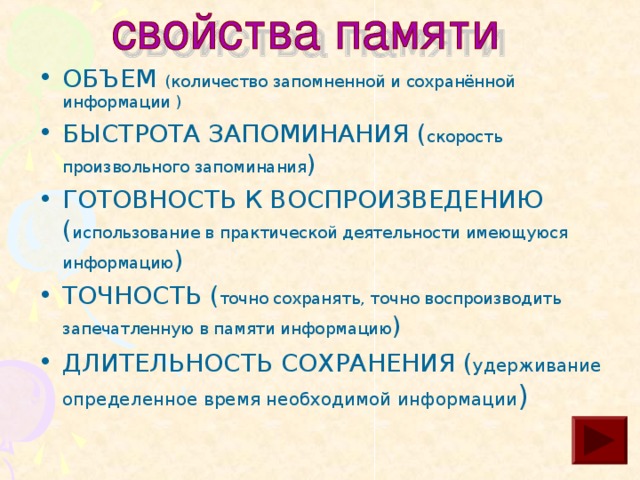 свойства памяти

• ОБЪЕМ (количество запомненной и сохранённой информации )

• БЫСТРОТА ЗАПОМИНАНИЯ (скорость произвольного запоминания)

• ГОТОВНОСТЬ К ВОСПРОИЗВЕДЕНИЮ (использование в практической деятельности имеющуюся информацию)

• ТОЧНОСТЬ (точно сохранять, точно воспроизводить запечатленную в памяти информацию)

• ДЛИТЕЛЬНОСТЬ СОХРАНЕНИЯ (удерживание определенное время необходимой информации)